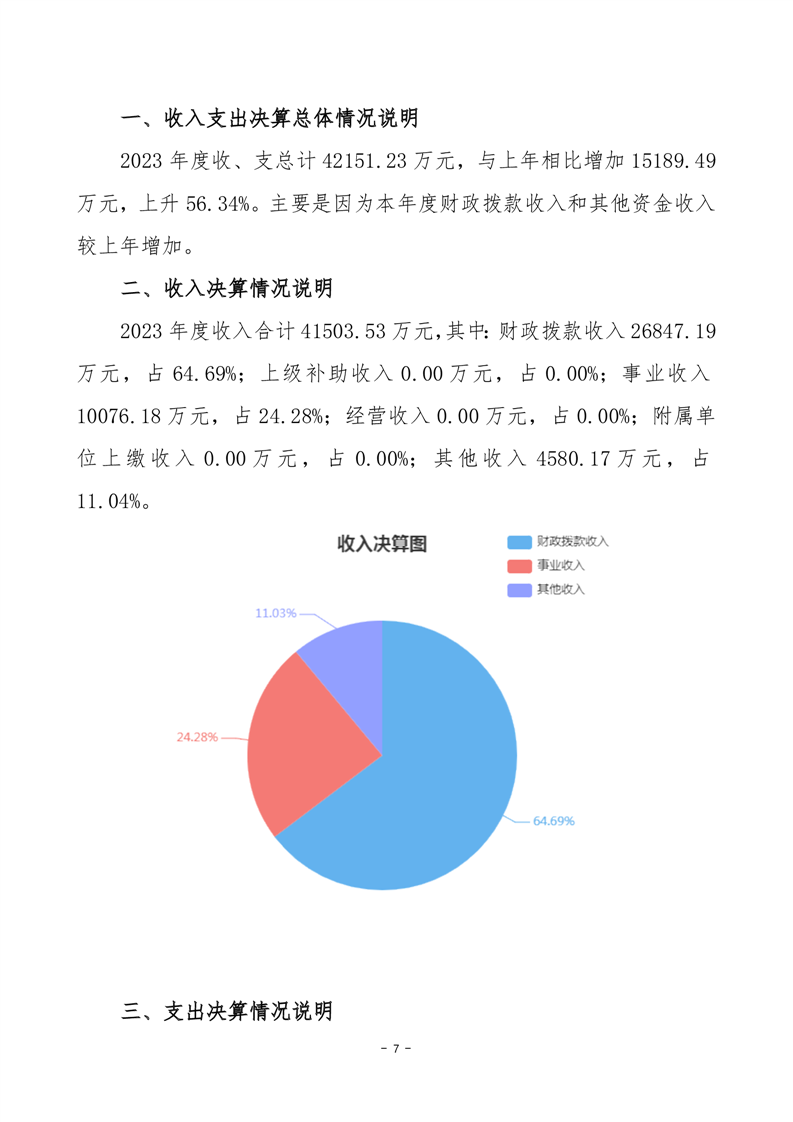 一、收入支出决算总体情况说明

2023年度收、支总计42151.23万元，与上年相比增加15189.49万元，上升56.34%。主要是因为本年度财政拨款收入和其他资金收入较上年增加。

二、收入决算情况说明

2023年度收入合计41503.53万元,其中:财政拨款收入26847.19万元，占64.69%；上级补助收入0.00万元，占0.00%；事业收入10076.18万元，占24.28%；经营收入0.00万元，占0.00%；附属单位上缴收入0.00万元，占0.00%；其他收入4580.17万元，占11.04%。

收入决算图

财政拨款收入
事业收入
其他收入

11.03%
24.28%
64.69%

三、支出决算情况说明

- 7 -